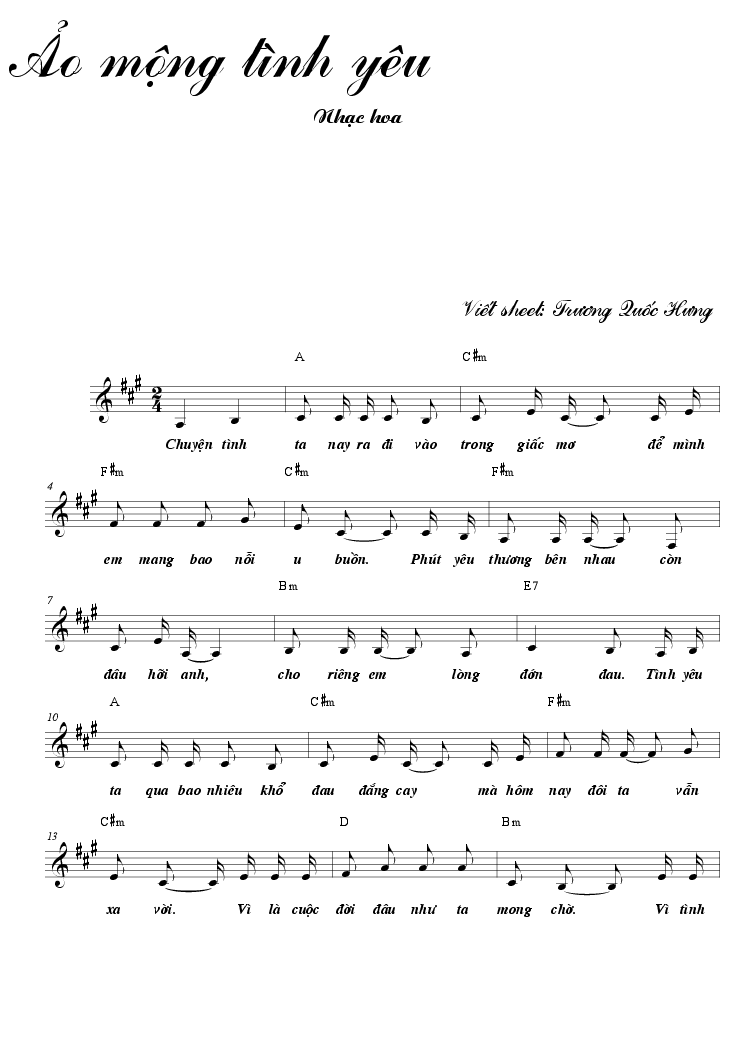 Ảo mộng tình yêu

Nhạc hoa

Viết sheet: Trương Quốc Hưng

A C♯m

$\frac{2}{4}$

Chuyện tình ta nay ra đi vào trong giấc mơ để mình

4 F♯m C♯m F♯m

em mang bao nỗi u buồn. Phút yêu thương bên nhau còn

7 Bm E7

đâu hỡi anh, cho riêng em lòng đớn đau. Tình yêu

10 A C♯m F♯m

ta qua bao nhiêu khổ đau đắng cay mà hôm nay đôi ta vẫn

13 C♯m D Bm

xa vời. Vì là cuộc đời đâu như ta mong chờ. Vì tình